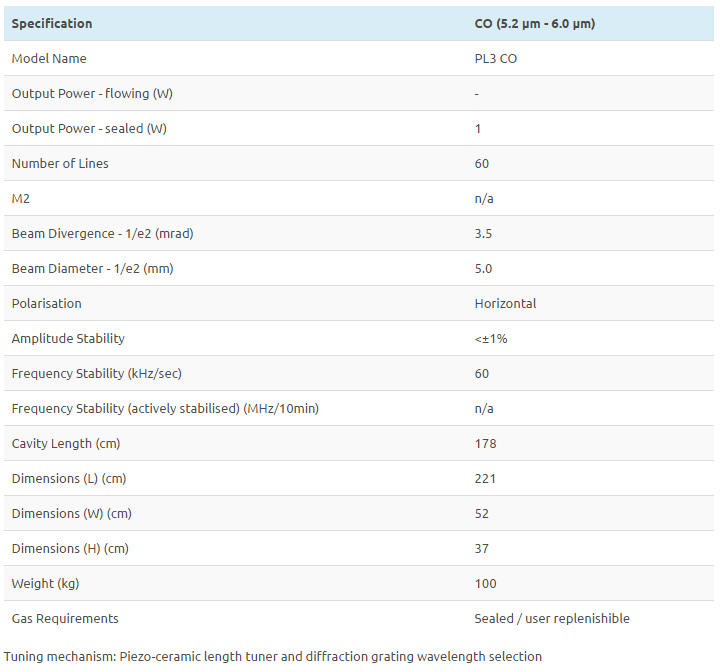 | Specification | CO (5.2 µm - 6.0 µm) |
|---|---|
| Model Name | PL3 CO |
| Output Power - flowing (W) | - |
| Output Power - sealed (W) | 1 |
| Number of Lines | 60 |
| M2 | n/a |
| Beam Divergence - 1/e2 (mrad) | 3.5 |
| Beam Diameter - 1/e2 (mm) | 5.0 |
| Polarisation | Horizontal |
| Amplitude Stability | <±1% |
| Frequency Stability (kHz/sec) | 60 |
| Frequency Stability (actively stabilised) (MHz/10min) | n/a |
| Cavity Length (cm) | 178 |
| Dimensions (L) (cm) | 221 |
| Dimensions (W) (cm) | 52 |
| Dimensions (H) (cm) | 37 |
| Weight (kg) | 100 |
| Gas Requirements | Sealed / user replenishible |

Tuning mechanism: Piezo-ceramic length tuner and diffraction grating wavelength selection